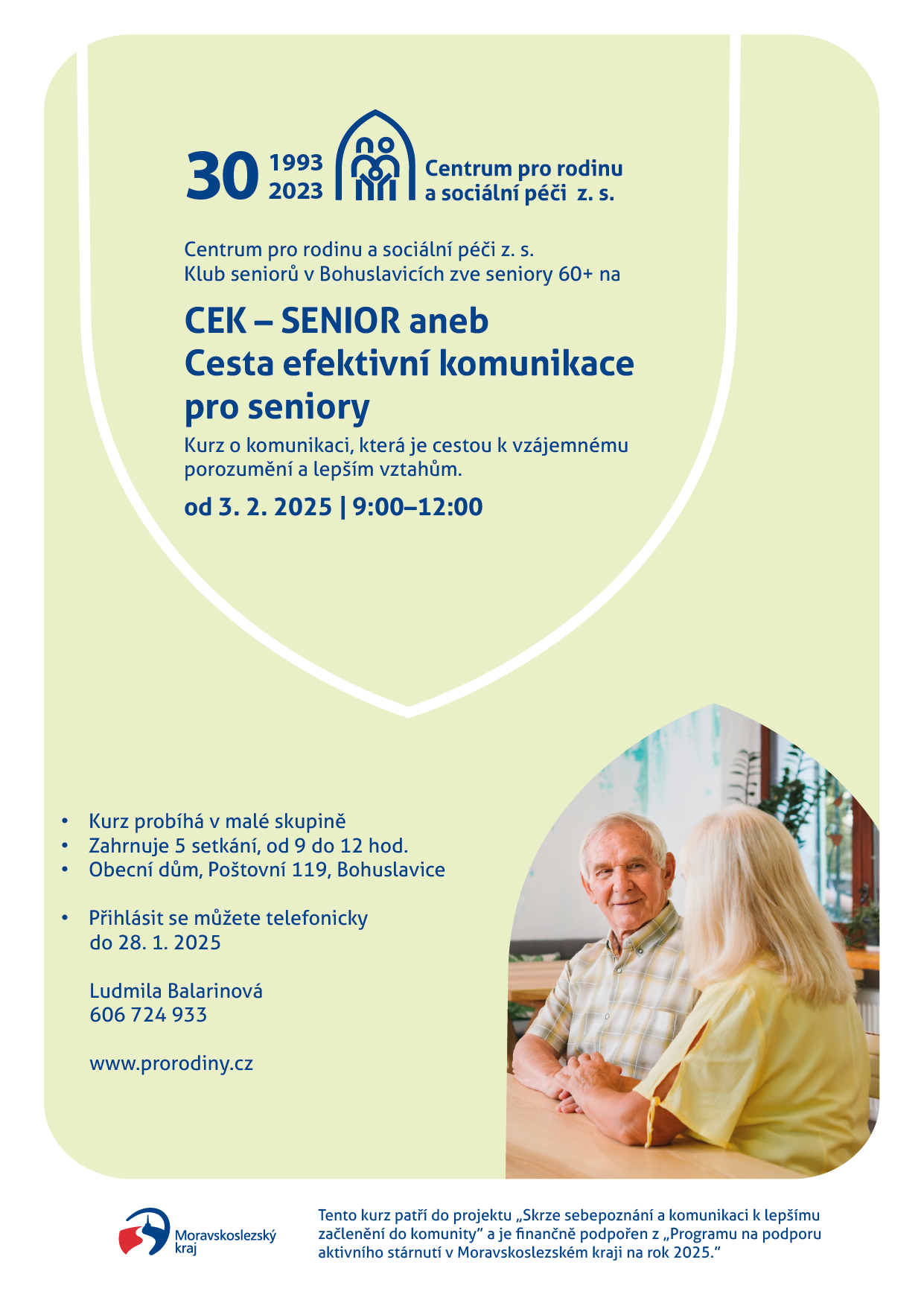 30 1993 2023

Centrum pro rodinu a sociální péči z. s.

Centrum pro rodinu a sociální péči z. s.
Klub seniorů v Bohuslavicích zve seniory 60+ na

CEK – SENIOR aneb
Cesta efektivní komunikace pro seniory

Kurz o komunikaci, která je cestou k vzájemnému porozumění a lepším vztahům.

od 3. 2. 2025 | 9:00–12:00

• Kurz probíhá v malé skupině
• Zahrnuje 5 setkání, od 9 do 12 hod.
• Obecní dům, Poštovní 119, Bohuslavice

• Přihlásit se můžete telefonicky do 28. 1. 2025

Ludmila Balarinová
606 724 933

www.prorodiny.cz

Moravskoslezský kraj

Tento kurz patří do projektu „Skrze sebepoznání a komunikaci k lepšímu začlenění do komunity" a je finančně podpořen z „Programu na podporu aktivního stárnutí v Moravskoslezském kraji na rok 2025."